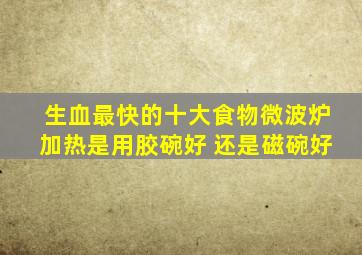 生血最快的十大食物微波炉加热是用胶碗好 还是磁碗好